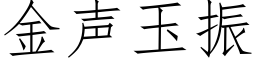 金声玉振